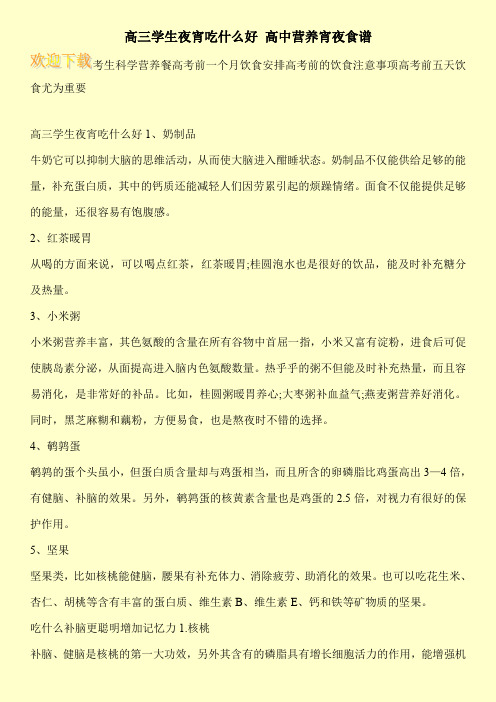 高三学生夜宵吃什么好 高中营养宵夜食谱

欢迎下载考生科学营养餐高考前一个月饮食安排高考前的饮食注意事项高考前五天饮食尤为重要

高三学生夜宵吃什么好 1、奶制品

牛奶它可以抑制大脑的思维活动，从而使大脑进入酣睡状态。奶制品不仅能供给足够的能量，补充蛋白质，其中的钙质还能减轻人们因劳累引起的烦躁情绪。面食不仅能提供足够的能量，还很容易有饱腹感。

2、红茶暖胃

从喝的方面来说，可以喝点红茶，红茶暖胃;桂圆泡水也是很好的饮品，能及时补充糖分及热量。

3、小米粥

小米粥营养丰富，其色氨酸的含量在所有谷物中首屈一指，小米又富有淀粉，进食后可促使胰岛素分泌，从而提高进入脑内色氨酸数量。热乎乎的粥不但能及时补充热量，而且容易消化，是非常好的补品。比如，桂圆粥暖胃养心;大枣粥补血益气;燕麦粥营养好消化。同时，黑芝麻糊和藕粉，方便易食，也是熬夜时不错的选择。

4、鹌鹑蛋

鹌鹑的蛋个头虽小，但蛋白质含量却与鸡蛋相当，而且所含的卵磷脂比鸡蛋高出 3—4 倍，有健脑、补脑的效果。另外，鹌鹑蛋的核黄素含量也是鸡蛋的 2.5 倍，对视力有很好的保护作用。

5、坚果

坚果类，比如核桃能健脑，腰果有补充体力、消除疲劳、助消化的效果。也可以吃花生米、杏仁、胡桃等含有丰富的蛋白质、维生素 B、维生素 E、钙和铁等矿物质的坚果。

吃什么补脑更聪明增加记忆力 1.核桃

补脑、健脑是核桃的第一大功效，另外其含有的磷脂具有增长细胞活力的作用，能增强机